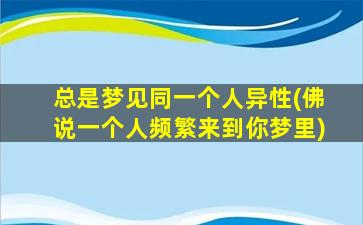 总是梦见同一个人异性(佛说一个人频繁来到你梦里)